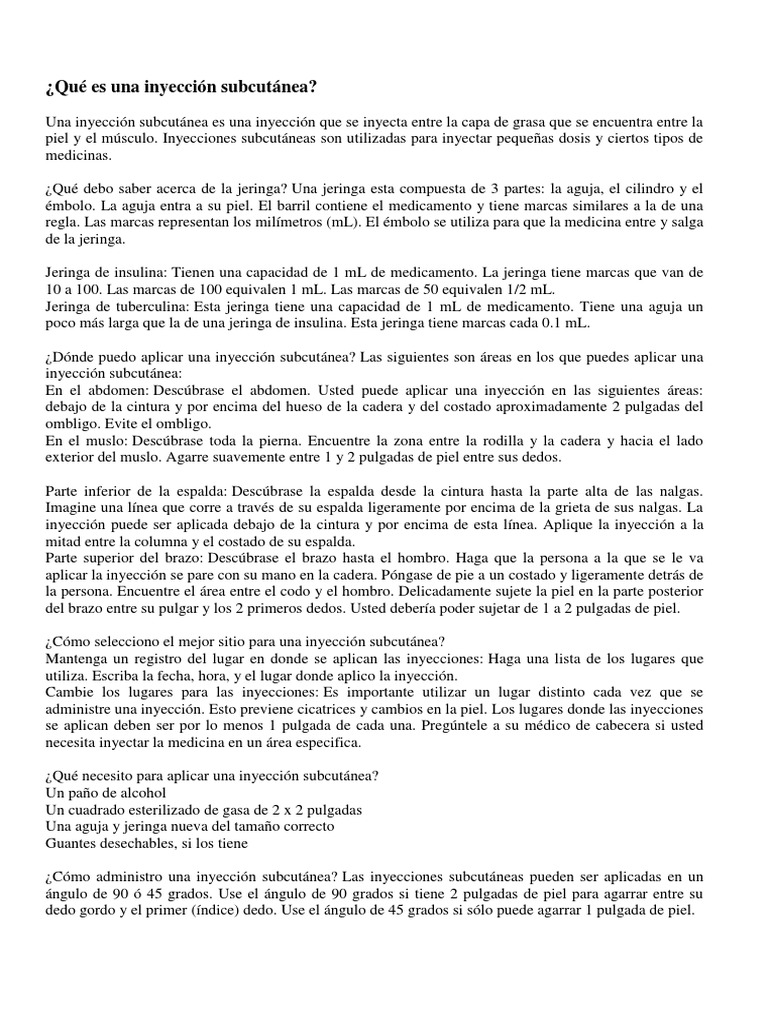 ¿Qué es una inyección subcutánea?

Una inyección subcutánea es una inyección que se inyecta entre la capa de grasa que se encuentra entre la piel y el músculo. Inyecciones subcutáneas son utilizadas para inyectar pequeñas dosis y ciertos tipos de medicinas.

¿Qué debo saber acerca de la jeringa? Una jeringa esta compuesta de 3 partes: la aguja, el cilindro y el émbolo. La aguja entra a su piel. El barril contiene el medicamento y tiene marcas similares a la de una regla. Las marcas representan los milímetros (mL). El émbolo se utiliza para que la medicina entre y salga de la jeringa.

Jeringa de insulina: Tienen una capacidad de 1 mL de medicamento. La jeringa tiene marcas que van de 10 a 100. Las marcas de 100 equivalen 1 mL. Las marcas de 50 equivalen 1/2 mL.
Jeringa de tuberculina: Esta jeringa tiene una capacidad de 1 mL de medicamento. Tiene una aguja un poco más larga que la de una jeringa de insulina. Esta jeringa tiene marcas cada 0.1 mL.

¿Dónde puedo aplicar una inyección subcutánea? Las siguientes son áreas en los que puedes aplicar una inyección subcutánea:
En el abdomen: Descúbrase el abdomen. Usted puede aplicar una inyección en las siguientes áreas: debajo de la cintura y por encima del hueso de la cadera y del costado aproximadamente 2 pulgadas del ombligo. Evite el ombligo.
En el muslo: Descúbrase toda la pierna. Encuentre la zona entre la rodilla y la cadera y hacia el lado exterior del muslo. Agarre suavemente entre 1 y 2 pulgadas de piel entre sus dedos.

Parte inferior de la espalda: Descúbrase la espalda desde la cintura hasta la parte alta de las nalgas. Imagine una línea que corre a través de su espalda ligeramente por encima de la grieta de sus nalgas. La inyección puede ser aplicada debajo de la cintura y por encima de esta línea. Aplique la inyección a la mitad entre la columna y el costado de su espalda.
Parte superior del brazo: Descúbrase el brazo hasta el hombro. Haga que la persona a la que se le va aplicar la inyección se pare con su mano en la cadera. Póngase de pie a un costado y ligeramente detrás de la persona. Encuentre el área entre el codo y el hombro. Delicadamente sujete la piel en la parte posterior del brazo entre su pulgar y los 2 primeros dedos. Usted debería poder sujetar de 1 a 2 pulgadas de piel.

¿Cómo selecciono el mejor sitio para una inyección subcutánea?
Mantenga un registro del lugar en donde se aplican las inyecciones: Haga una lista de los lugares que utiliza. Escriba la fecha, hora, y el lugar donde aplico la inyección.
Cambie los lugares para las inyecciones: Es importante utilizar un lugar distinto cada vez que se administre una inyección. Esto previene cicatrices y cambios en la piel. Los lugares donde las inyecciones se aplican deben ser por lo menos 1 pulgada de cada una. Pregúntele a su médico de cabecera si usted necesita inyectar la medicina en un área especifica.

¿Qué necesito para aplicar una inyección subcutánea?
Un paño de alcohol
Un cuadrado esterilizado de gasa de 2 x 2 pulgadas
Una aguja y jeringa nueva del tamaño correcto
Guantes desechables, si los tiene

¿Cómo administro una inyección subcutánea? Las inyecciones subcutáneas pueden ser aplicadas en un ángulo de 90 ó 45 grados. Use el ángulo de 90 grados si tiene 2 pulgadas de piel para agarrar entre su dedo gordo y el primer (índice) dedo. Use el ángulo de 45 grados si sólo puede agarrar 1 pulgada de piel.